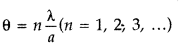 $\theta = n\frac{\lambda}{a}(n = 1, 2, 3, \ldots)$